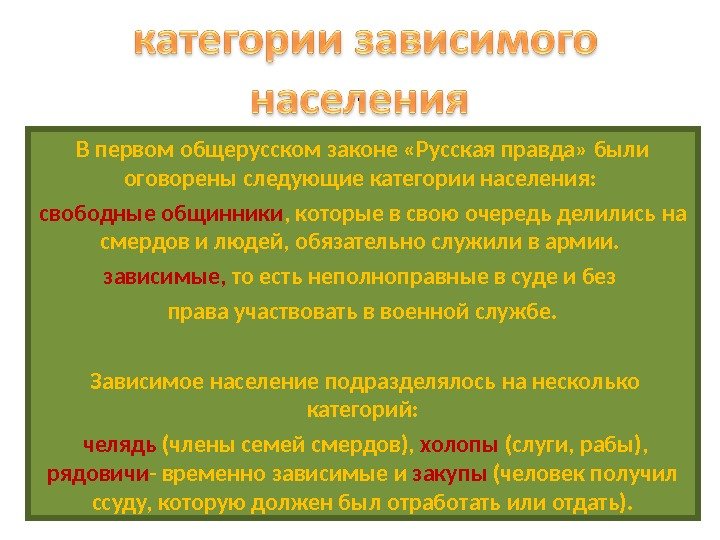 категории зависимого населения

В первом общерусском законе «Русская правда» были оговорены следующие категории населения:

свободные общинники, которые в свою очередь делились на смердов и людей, обязательно служили в армии.

зависимые, то есть неполноправные в суде и без права участвовать в военной службе.

Зависимое население подразделялось на несколько категорий:

челядь (члены семей смердов), холопы (слуги, рабы), рядовичи- временно зависимые и закупы (человек получил ссуду, которую должен был отработать или отдать).